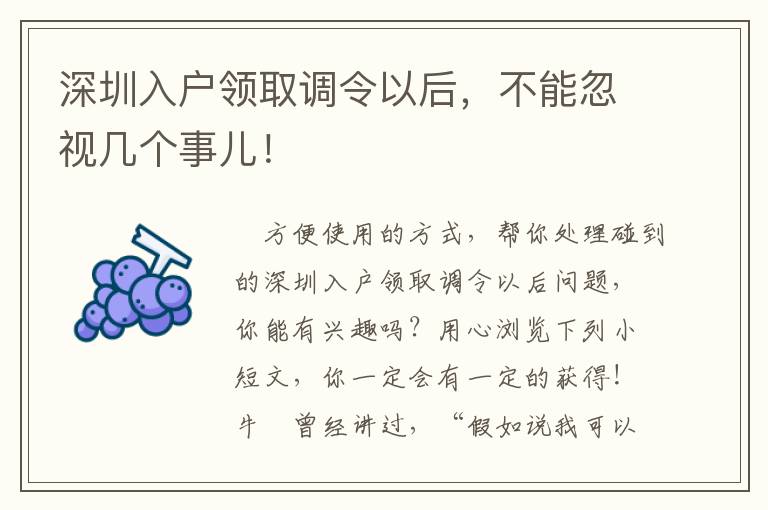 深圳入户领取调令以后，不能忽视几个事儿！

方便使用的方式，帮你处理碰到的深圳入户领取调令以后问题，你能有兴趣吗？用心浏览下列小短文，你一定会有一定的获得！牛 曾经讲过，“假如说我可以